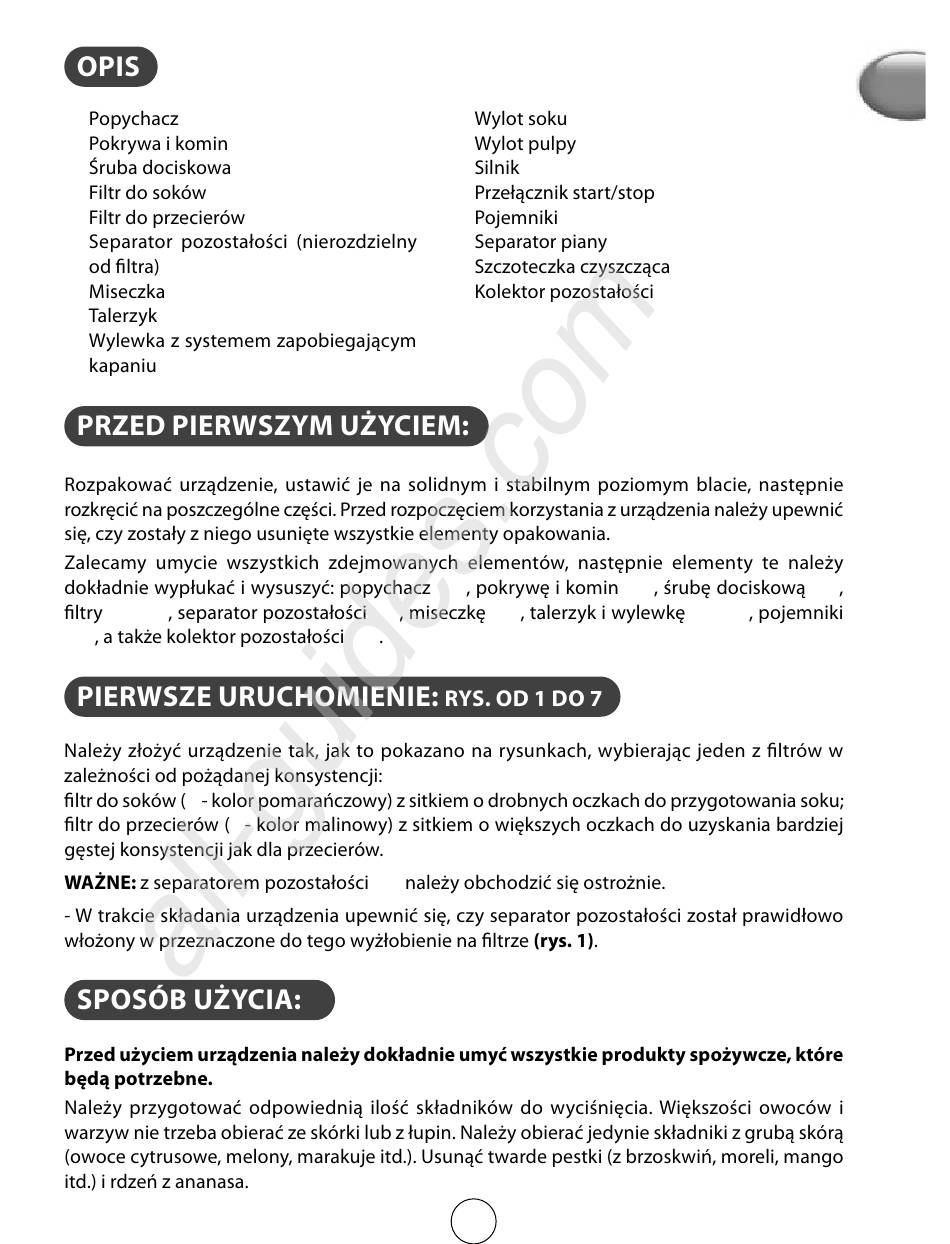 OPIS

Popychacz
Pokrywa i komin
Śruba dociskowa
Filtr do soków
Filtr do przecierów
Separator pozostałości (nierozdzielny od filtra)
Miseczka
Talerzyk
Wylewka z systemem zapobiegającym kapaniu

Wylot soku
Wylot pulpy
Silnik
Przełącznik start/stop
Pojemniki
Separator piany
Szczoteczka czyszcząca
Kolektor pozostałości

PRZED PIERWSZYM UŻYCIEM:

Rozpakować urządzenie, ustawić je na solidnym i stabilnym poziomym blacie, następnie rozkręcić na poszczególne części. Przed rozpoczęciem korzystania z urządzenia należy upewnić się, czy zostały z niego usunięte wszystkie elementy opakowania.

Zalecamy umycie wszystkich zdejmowanych elementów, następnie elementy te należy dokładnie wypłukać i wysuszyć: popychacz , pokrywę i komin , śrubę dociskową , filtry , separator pozostałości , miseczkę , talerzyk i wylewkę , pojemniki , a także kolektor pozostałości .

PIERWSZE URUCHOMIENIE: RYS. OD 1 DO 7

Należy złożyć urządzenie tak, jak to pokazano na rysunkach, wybierając jeden z filtrów w zależności od pożądanej konsystencji:
filtr do soków ( - kolor pomarańczowy) z sitkiem o drobnych oczkach do przygotowania soku;
filtr do przecierów ( - kolor malinowy) z sitkiem o większych oczkach do uzyskania bardziej gęstej konsystencji jak dla przecierów.

WAŻNE: z separatorem pozostałości należy obchodzić się ostrożnie.

- W trakcie składania urządzenia upewnić się, czy separator pozostałości został prawidłowo włożony w przeznaczone do tego wyżłobienie na filtrze (rys. 1).

SPOSÓB UŻYCIA:

Przed użyciem urządzenia należy dokładnie umyć wszystkie produkty spożywcze, które będą potrzebne.

Należy przygotować odpowiednią ilość składników do wyciśnięcia. Większości owoców i warzyw nie trzeba obierać ze skórki lub z łupin. Należy obierać jedynie składniki z grubą skórą (owoce cytrusowe, melony, marakuje itd.). Usunąć twarde pestki (z brzoskwiń, moreli, mango itd.) i rdzeń z ananasa.

allguides.com